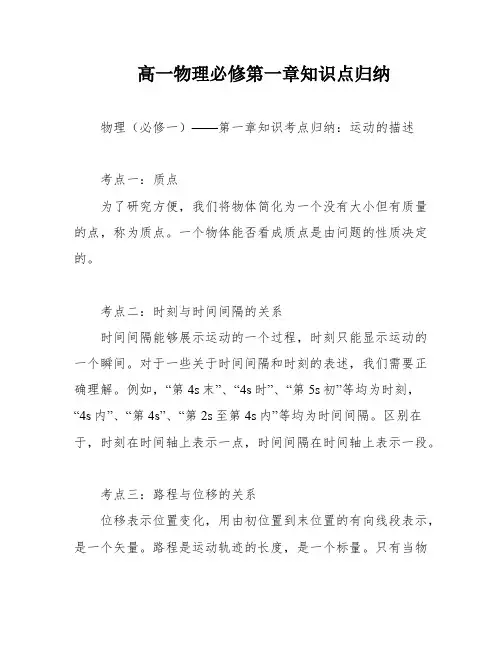 高一物理必修第一章知识点归纳

物理（必修一）——第一章知识考点归纳：运动的描述

考点一：质点

为了研究方便，我们将物体简化为一个没有大小但有质量的点，称为质点。一个物体能否看成质点是由问题的性质决定的。

考点二：时刻与时间间隔的关系

时间间隔能够展示运动的一个过程，时刻只能显示运动的一个瞬间。对于一些关于时间间隔和时刻的表述，我们需要正确理解。例如，“第 4s 末”、“4s 时”、“第 5s 初”等均为时刻，“4s 内”、“第 4s”、“第 2s 至第 4s 内”等均为时间间隔。区别在于，时刻在时间轴上表示一点，时间间隔在时间轴上表示一段。

考点三：路程与位移的关系

位移表示位置变化，用由初位置到末位置的有向线段表示，是一个矢量。路程是运动轨迹的长度，是一个标量。只有当物